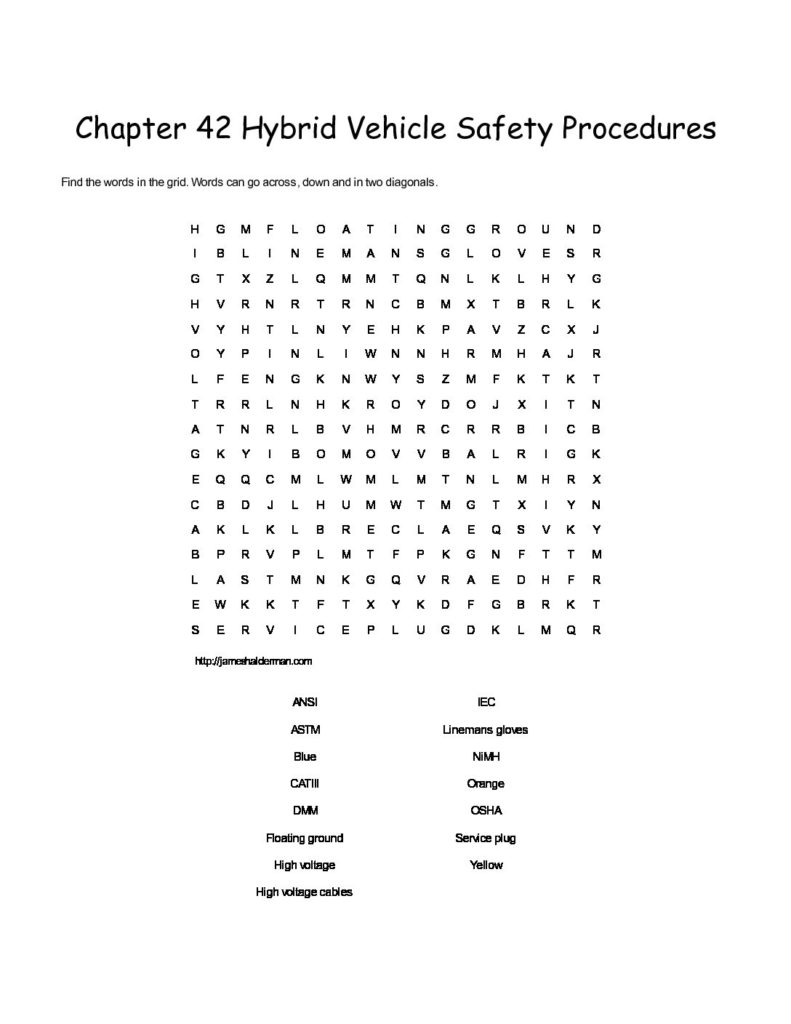 Chapter 42 Hybrid Vehicle Safety Procedures

Find the words in the grid. Words can go across, down and in two diagonals.

H G M F L O A T I N G G R O U N D
I B L I N E M A N S G L O V E S R
G T X Z L Q M M T Q N L K L H Y G
H V R N R T R N C B M X T B R L K
V Y H T L N Y E H K P A V Z C X J
O Y P I N L I W N N H R M H A J R
L F E N G K N W Y S Z M F K T K T
T R R L N H K R O Y D O J X I T N
A T N R L B V H M R C R R B I C B
G K Y I B O M O V V B A L R I G K
E Q Q C M L W M L M T N L M H R X
C B D J L H U M W T M G T X I Y N
A K L K L B R E C L A E Q S V K Y
B P R V P L M T F P K G N F T T M
L A S T M N K G Q V R A E D H F R
E W K K T F T X Y K D F G B R K T
S E R V I C E P L U G D K L M Q R

http://jameshalderman.com

ANSI
ASTM
Blue
CATIII
DMM
Floating ground
High voltage
High voltage cables

IEC
Linemans gloves
NiMH
Orange
OSHA
Service plug
Yellow